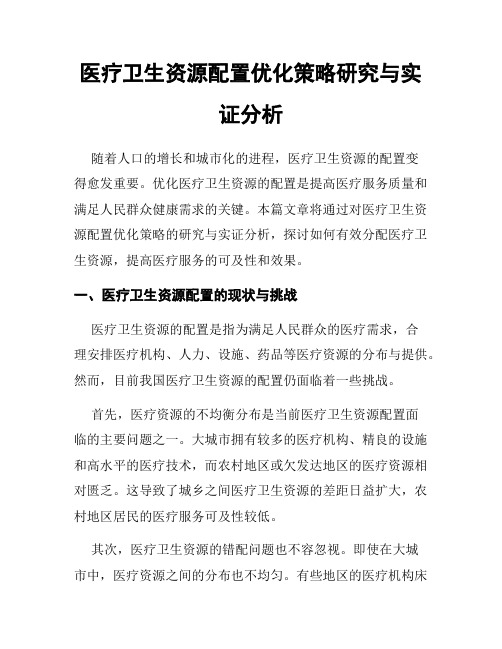 医疗卫生资源配置优化策略研究与实证分析

随着人口的增长和城市化的进程，医疗卫生资源的配置变得愈发重要。优化医疗卫生资源的配置是提高医疗服务质量和满足人民群众健康需求的关键。本篇文章将通过对医疗卫生资源配置优化策略的研究与实证分析，探讨如何有效分配医疗卫生资源，提高医疗服务的可及性和效果。

一、医疗卫生资源配置的现状与挑战

医疗卫生资源的配置是指为满足人民群众的医疗需求，合理安排医疗机构、人力、设施、药品等医疗资源的分布与提供。然而，目前我国医疗卫生资源的配置仍面临着一些挑战。

首先，医疗资源的不均衡分布是当前医疗卫生资源配置面临的主要问题之一。大城市拥有较多的医疗机构、精良的设施和高水平的医疗技术，而农村地区或欠发达地区的医疗资源相对匮乏。这导致了城乡之间医疗卫生资源的差距日益扩大，农村地区居民的医疗服务可及性较低。

其次，医疗卫生资源的错配问题也不容忽视。即使在大城市中，医疗资源之间的分布也不均匀。有些地区的医疗机构床